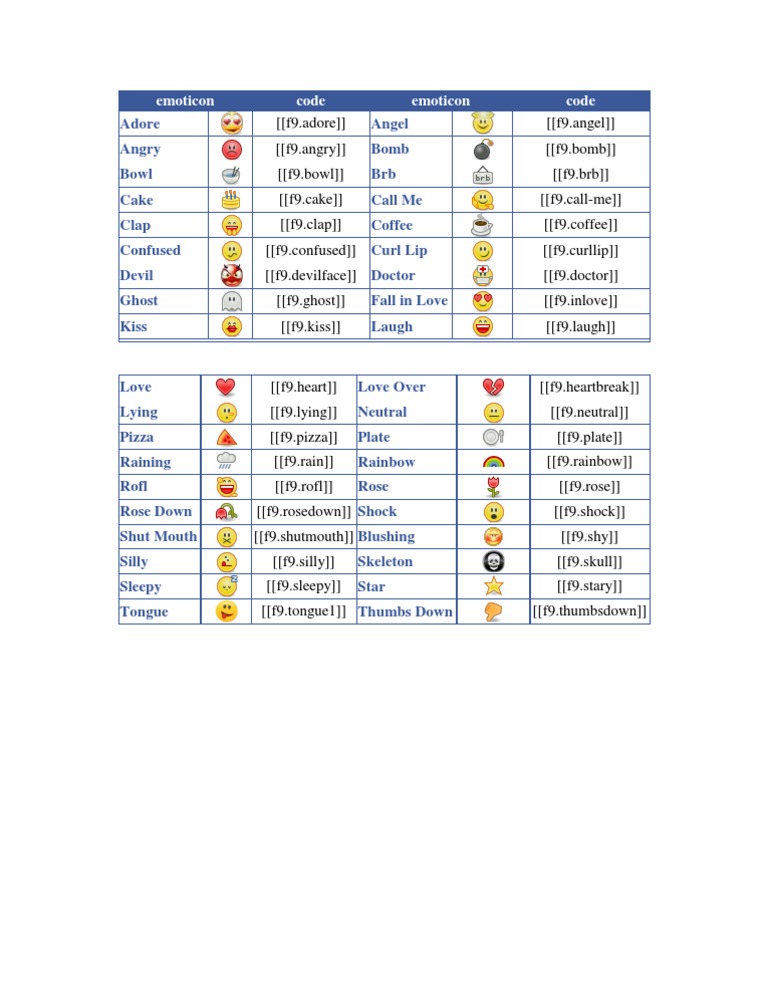 | emoticon | | code | emoticon | | code |
|---|---|---|---|---|---|
| Adore | | [[f9.adore]] | Angel | | [[f9.angel]] |
| Angry | | [[f9.angry]] | Bomb | | [[f9.bomb]] |
| Bowl | | [[f9.bowl]] | Brb | brb | [[f9.brb]] |
| Cake | | [[f9.cake]] | Call Me | | [[f9.call-me]] |
| Clap | | [[f9.clap]] | Coffee | | [[f9.coffee]] |
| Confused | | [[f9.confused]] | Curl Lip | | [[f9.curllip]] |
| Devil | | [[f9.devilface]] | Doctor | | [[f9.doctor]] |
| Ghost | | [[f9.ghost]] | Fall in Love | | [[f9.inlove]] |
| Kiss | | [[f9.kiss]] | Laugh | | [[f9.laugh]] |

| | | | | | |
|---|---|---|---|---|---|
| Love | | [[f9.heart]] | Love Over | | [[f9.heartbreak]] |
| Lying | | [[f9.lying]] | Neutral | | [[f9.neutral]] |
| Pizza | | [[f9.pizza]] | Plate | | [[f9.plate]] |
| Raining | | [[f9.rain]] | Rainbow | | [[f9.rainbow]] |
| Rofl | | [[f9.rofl]] | Rose | | [[f9.rose]] |
| Rose Down | | [[f9.rosedown]] | Shock | | [[f9.shock]] |
| Shut Mouth | | [[f9.shutmouth]] | Blushing | | [[f9.shy]] |
| Silly | | [[f9.silly]] | Skeleton | | [[f9.skull]] |
| Sleepy | | [[f9.sleepy]] | Star | | [[f9.stary]] |
| Tongue | | [[f9.tongue1]] | Thumbs Down | | [[f9.thumbsdown]] |